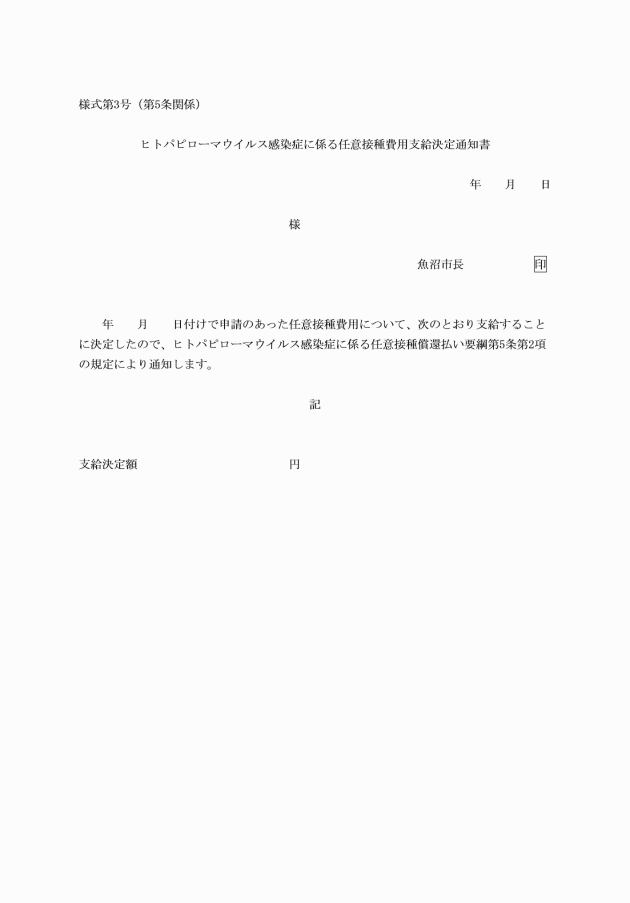 様式第3号（第5条関係）

ヒトパピローマウイルス感染症に係る任意接種費用支給決定通知書

年　月　日

様

魚沼市長　印

年　月　日付けで申請のあった任意接種費用について、次のとおり支給することに決定したので、ヒトパピローマウイルス感染症に係る任意接種償還払い要綱第5条第2項の規定により通知します。

記

支給決定額　円